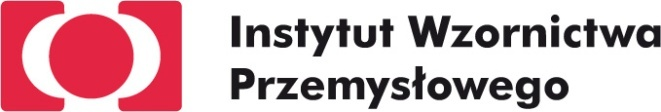 Instytut Wzornictwa
Przemysłowego